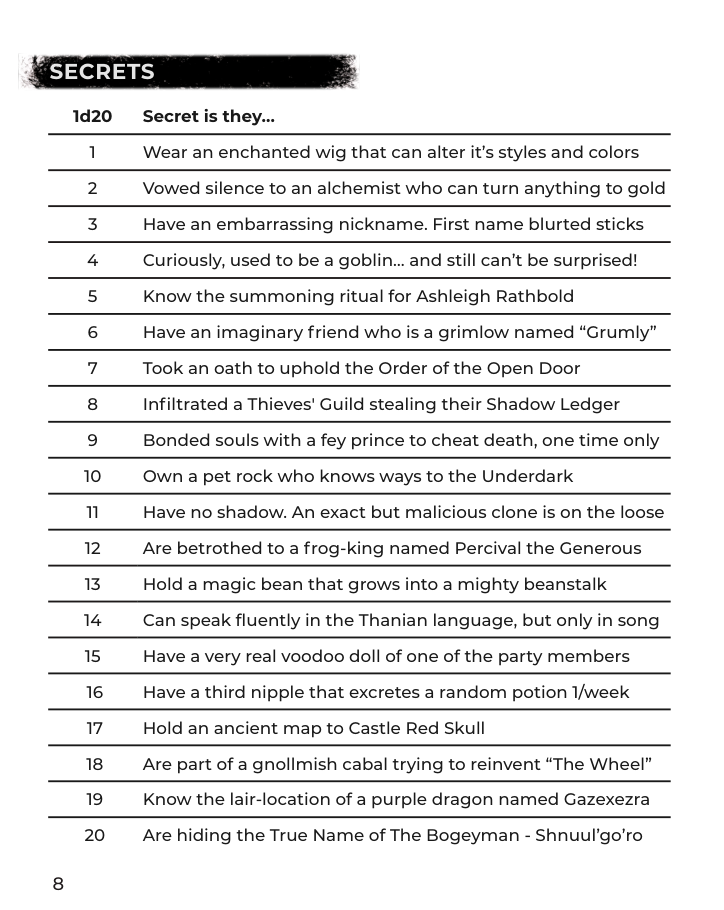 SECRETS

| 1d20 | Secret is they... |
|---|---|
| 1 | Wear an enchanted wig that can alter it's styles and colors |
| 2 | Vowed silence to an alchemist who can turn anything to gold |
| 3 | Have an embarrassing nickname. First name blurted sticks |
| 4 | Curiously, used to be a goblin... and still can't be surprised! |
| 5 | Know the summoning ritual for Ashleigh Rathbold |
| 6 | Have an imaginary friend who is a grimlow named "Grumly" |
| 7 | Took an oath to uphold the Order of the Open Door |
| 8 | Infiltrated a Thieves' Guild stealing their Shadow Ledger |
| 9 | Bonded souls with a fey prince to cheat death, one time only |
| 10 | Own a pet rock who knows ways to the Underdark |
| 11 | Have no shadow. An exact but malicious clone is on the loose |
| 12 | Are betrothed to a frog-king named Percival the Generous |
| 13 | Hold a magic bean that grows into a mighty beanstalk |
| 14 | Can speak fluently in the Thanian language, but only in song |
| 15 | Have a very real voodoo doll of one of the party members |
| 16 | Have a third nipple that excretes a random potion 1/week |
| 17 | Hold an ancient map to Castle Red Skull |
| 18 | Are part of a gnollmish cabal trying to reinvent "The Wheel" |
| 19 | Know the lair-location of a purple dragon named Gazexezra |
| 20 | Are hiding the True Name of The Bogeyman - Shnuul'go'ro |

8